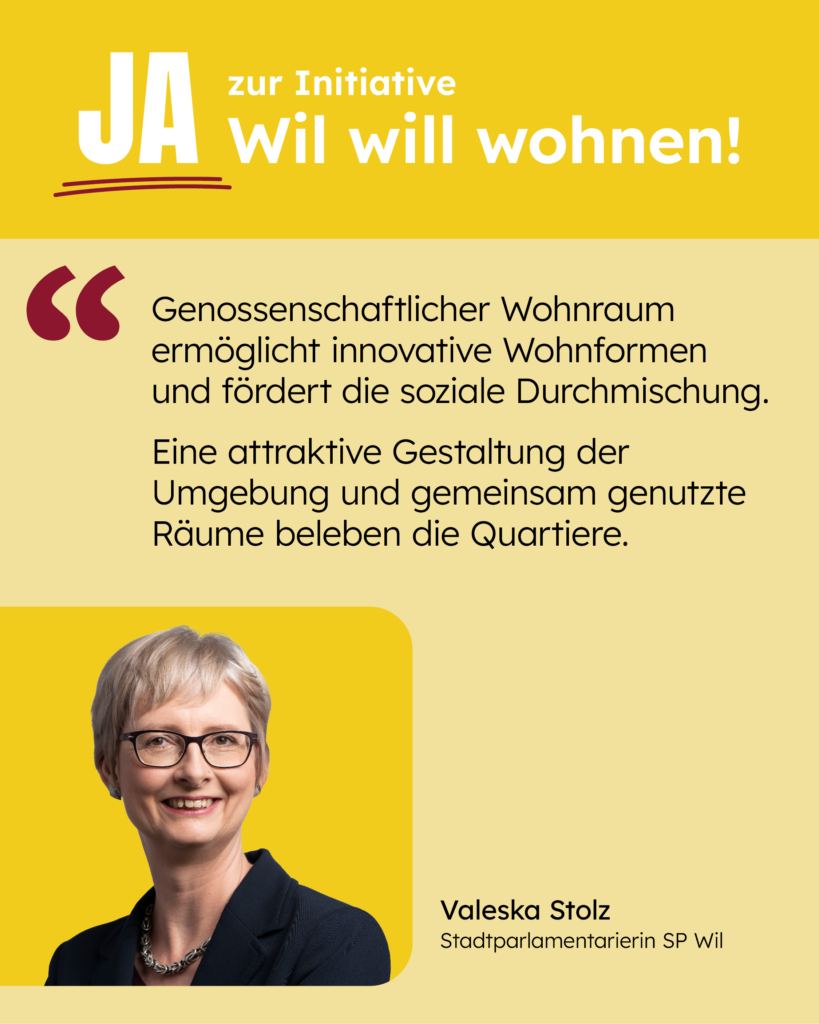 JA zur Initiative
Wil will wohnen!

“ Genossenschaftlicher Wohnraum ermöglicht innovative Wohnformen und fördert die soziale Durchmischung.

Eine attraktive Gestaltung der Umgebung und gemeinsam genutzte Räume beleben die Quartiere.

Valeska Stolz
Stadtparlamentarierin SP Wil